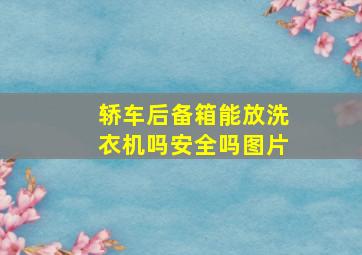 轿车后备箱能放洗衣机吗安全吗图片